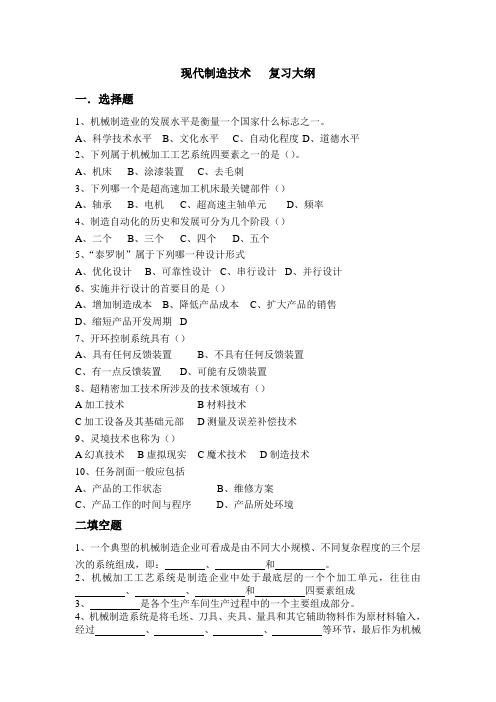 现代制造技术　复习大纲

一．选择题

1、机械制造业的发展水平是衡量一个国家什么标志之一。

A、科学技术水平　B、文化水平　C、自动化程度 D、道德水平

2、下列属于机械加工工艺系统四要素之一的是（）。

A、机床　B、涂漆装置　C、去毛刺

3、下列哪一个是超高速加工机床最关键部件（）

A、轴承　B、电机　C、超高速主轴单元　D、频率

4、制造自动化的历史和发展可分为几个阶段（）

A、二个　B、三个　C、四个　D、五个

5、"泰罗制"属于下列哪一种设计形式

A、优化设计　B、可靠性设计　C、串行设计　D、并行设计

6、实施并行设计的首要目的是（）

A、增加制造成本　B、降低产品成本　C、扩大产品的销售

D、缩短产品开发周期　D

7、开环控制系统具有（）

A、具有任何反馈装置　B、不具有任何反馈装置

C、有一点反馈装置　D、可能有反馈装置

8、超精密加工技术所涉及的技术领域有（）

A 加工技术　B 材料技术

C 加工设备及其基础元部　D 测量及误差补偿技术

9、灵境技术也称为（）

A 幻真技术　B 虚拟现实　C 魔术技术　D 制造技术

10、任务剖面一般应包括

A、产品的工作状态　B、维修方案

C、产品工作的时间与程序　D、产品所处环境

二填空题

1、一个典型的机械制造企业可看成是由不同大小规模、不同复杂程度的三个层次的系统组成，即：________、________和________。

2、机械加工工艺系统是制造企业中处于最底层的一个个加工单元，往往由________、________、________和________四要素组成

3、________是各个生产车间生产过程中的一个主要组成部分。

4、机械制造系统是将毛坯、刀具、夹具、量具和其它辅助物料作为原材料输入，经过________、________、________、________等环节，最后作为机械